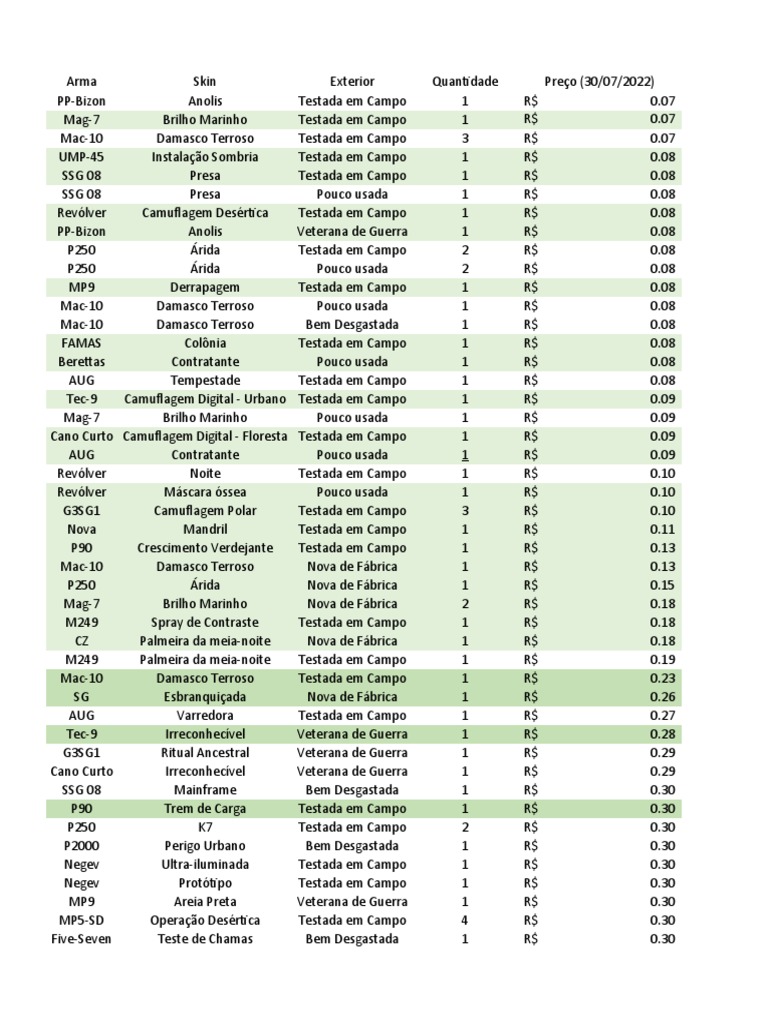 | Arma | Skin | Exterior | Quantidade | Preço (30/07/2022) | |
|---|---|---|---|---|---|
| PP-Bizon | Anolis | Testada em Campo | 1 | R$ | 0.07 |
| Mag-7 | Brilho Marinho | Testada em Campo | 1 | R$ | 0.07 |
| Mac-10 | Damasco Terroso | Testada em Campo | 3 | R$ | 0.07 |
| UMP-45 | Instalação Sombria | Testada em Campo | 1 | R$ | 0.08 |
| SSG 08 | Presa | Testada em Campo | 1 | R$ | 0.08 |
| SSG 08 | Presa | Pouco usada | 1 | R$ | 0.08 |
| Revólver | Camuflagem Desértica | Testada em Campo | 1 | R$ | 0.08 |
| PP-Bizon | Anolis | Veterana de Guerra | 1 | R$ | 0.08 |
| P250 | Árida | Testada em Campo | 2 | R$ | 0.08 |
| P250 | Árida | Pouco usada | 2 | R$ | 0.08 |
| MP9 | Derrapagem | Testada em Campo | 1 | R$ | 0.08 |
| Mac-10 | Damasco Terroso | Pouco usada | 1 | R$ | 0.08 |
| Mac-10 | Damasco Terroso | Bem Desgastada | 1 | R$ | 0.08 |
| FAMAS | Colônia | Testada em Campo | 1 | R$ | 0.08 |
| Berettas | Contratante | Pouco usada | 1 | R$ | 0.08 |
| AUG | Tempestade | Testada em Campo | 1 | R$ | 0.08 |
| Tec-9 | Camuflagem Digital - Urbano | Testada em Campo | 1 | R$ | 0.09 |
| Mag-7 | Brilho Marinho | Pouco usada | 1 | R$ | 0.09 |
| Cano Curto | Camuflagem Digital - Floresta | Testada em Campo | 1 | R$ | 0.09 |
| AUG | Contratante | Pouco usada | 1 | R$ | 0.09 |
| Revólver | Noite | Testada em Campo | 1 | R$ | 0.10 |
| Revólver | Máscara óssea | Pouco usada | 1 | R$ | 0.10 |
| G3SG1 | Camuflagem Polar | Testada em Campo | 3 | R$ | 0.10 |
| Nova | Mandril | Testada em Campo | 1 | R$ | 0.11 |
| P90 | Crescimento Verdejante | Testada em Campo | 1 | R$ | 0.13 |
| Mac-10 | Damasco Terroso | Nova de Fábrica | 1 | R$ | 0.13 |
| P250 | Árida | Nova de Fábrica | 1 | R$ | 0.15 |
| Mag-7 | Brilho Marinho | Nova de Fábrica | 2 | R$ | 0.18 |
| M249 | Spray de Contraste | Testada em Campo | 1 | R$ | 0.18 |
| CZ | Palmeira da meia-noite | Nova de Fábrica | 1 | R$ | 0.18 |
| M249 | Palmeira da meia-noite | Testada em Campo | 1 | R$ | 0.19 |
| Mac-10 | Damasco Terroso | Testada em Campo | 1 | R$ | 0.23 |
| SG | Esbranquiçada | Nova de Fábrica | 1 | R$ | 0.26 |
| AUG | Varredora | Testada em Campo | 1 | R$ | 0.27 |
| Tec-9 | Irreconhecível | Veterana de Guerra | 1 | R$ | 0.28 |
| G3SG1 | Ritual Ancestral | Veterana de Guerra | 1 | R$ | 0.29 |
| Cano Curto | Irreconhecível | Veterana de Guerra | 1 | R$ | 0.29 |
| SSG 08 | Mainframe | Bem Desgastada | 1 | R$ | 0.30 |
| P90 | Trem de Carga | Testada em Campo | 1 | R$ | 0.30 |
| P250 | K7 | Testada em Campo | 2 | R$ | 0.30 |
| P2000 | Perigo Urbano | Bem Desgastada | 1 | R$ | 0.30 |
| Negev | Ultra-iluminada | Testada em Campo | 1 | R$ | 0.30 |
| Negev | Protótipo | Testada em Campo | 1 | R$ | 0.30 |
| MP9 | Areia Preta | Veterana de Guerra | 1 | R$ | 0.30 |
| MP5-SD | Operação Desértica | Testada em Campo | 4 | R$ | 0.30 |
| Five-Seven | Teste de Chamas | Bem Desgastada | 1 | R$ | 0.30 |